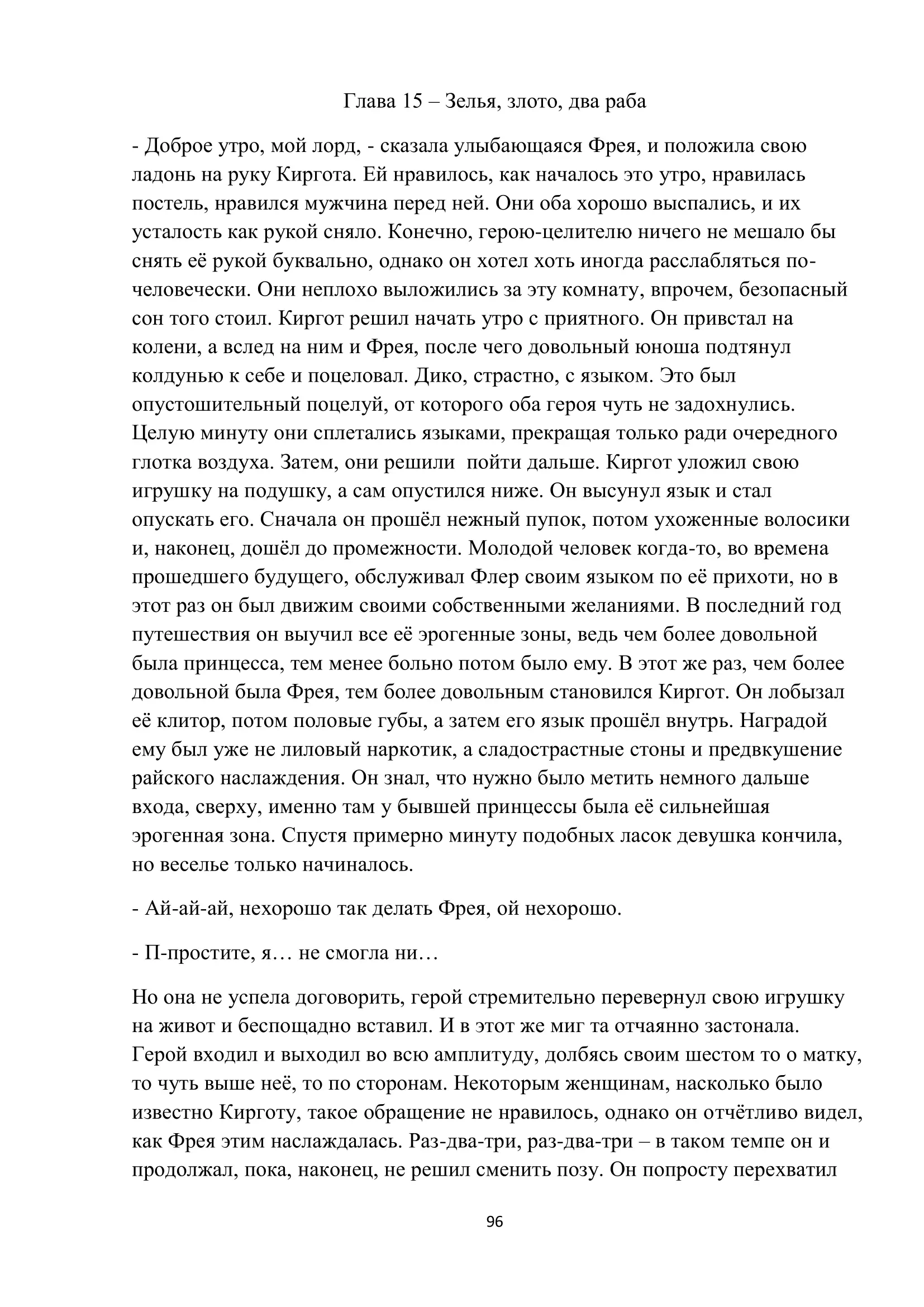 Глава 15 – Зелья, злото, два раба

- Доброе утро, мой лорд, - сказала улыбающаяся Фрея, и положила свою ладонь на руку Киргота. Ей нравилось, как началось это утро, нравилась постель, нравился мужчина перед ней. Они оба хорошо выспались, и их усталость как рукой сняло. Конечно, герою-целителю ничего не мешало бы снять её рукой буквально, однако он хотел хоть иногда расслабляться по-человечески. Они неплохо выложились за эту комнату, впрочем, безопасный сон того стоил. Киргот решил начать утро с приятного. Он привстал на колени, а вслед на ним и Фрея, после чего довольный юноша подтянул колдунью к себе и поцеловал. Дико, страстно, с языком. Это был опустошительный поцелуй, от которого оба героя чуть не задохнулись. Целую минуту они сплетались языками, прекращая только ради очередного глотка воздуха. Затем, они решили пойти дальше. Киргот уложил свою игрушку на подушку, а сам опустился ниже. Он высунул язык и стал опускать его. Сначала он прошёл нежный пупок, потом ухоженные волосики и, наконец, дошёл до промежности. Молодой человек когда-то, во времена прошедшего будущего, обслуживал Флер своим языком по её прихоти, но в этот раз он был движим своими собственными желаниями. В последний год путешествия он выучил все её эрогенные зоны, ведь чем более довольной была принцесса, тем менее больно потом было ему. В этот же раз, чем более довольной была Фрея, тем более довольным становился Киргот. Он лобызал её клитор, потом половые губы, а затем его язык прошёл внутрь. Наградой ему был уже не лиловый наркотик, а сладострастные стоны и предвкушение райского наслаждения. Он знал, что нужно было метить немного дальше входа, сверху, именно там у бывшей принцессы была её сильнейшая эрогенная зона. Спустя примерно минуту подобных ласок девушка кончила, но веселье только начиналось.

- Ай-ай-ай, нехорошо так делать Фрея, ой нехорошо.

- П-простите, я… не смогла ни…

Но она не успела договорить, герой стремительно перевернул свою игрушку на живот и беспощадно вставил. И в этот же миг та отчаянно застонала. Герой входил и выходил во всю амплитуду, долбясь своим шестом то о матку, то чуть выше неё, то по сторонам. Некоторым женщинам, насколько было известно Кирготу, такое обращение не нравилось, однако он отчётливо видел, как Фрея этим наслаждалась. Раз-два-три, раз-два-три – в таком темпе он и продолжал, пока, наконец, не решил сменить позу. Он попросту перехватил

96